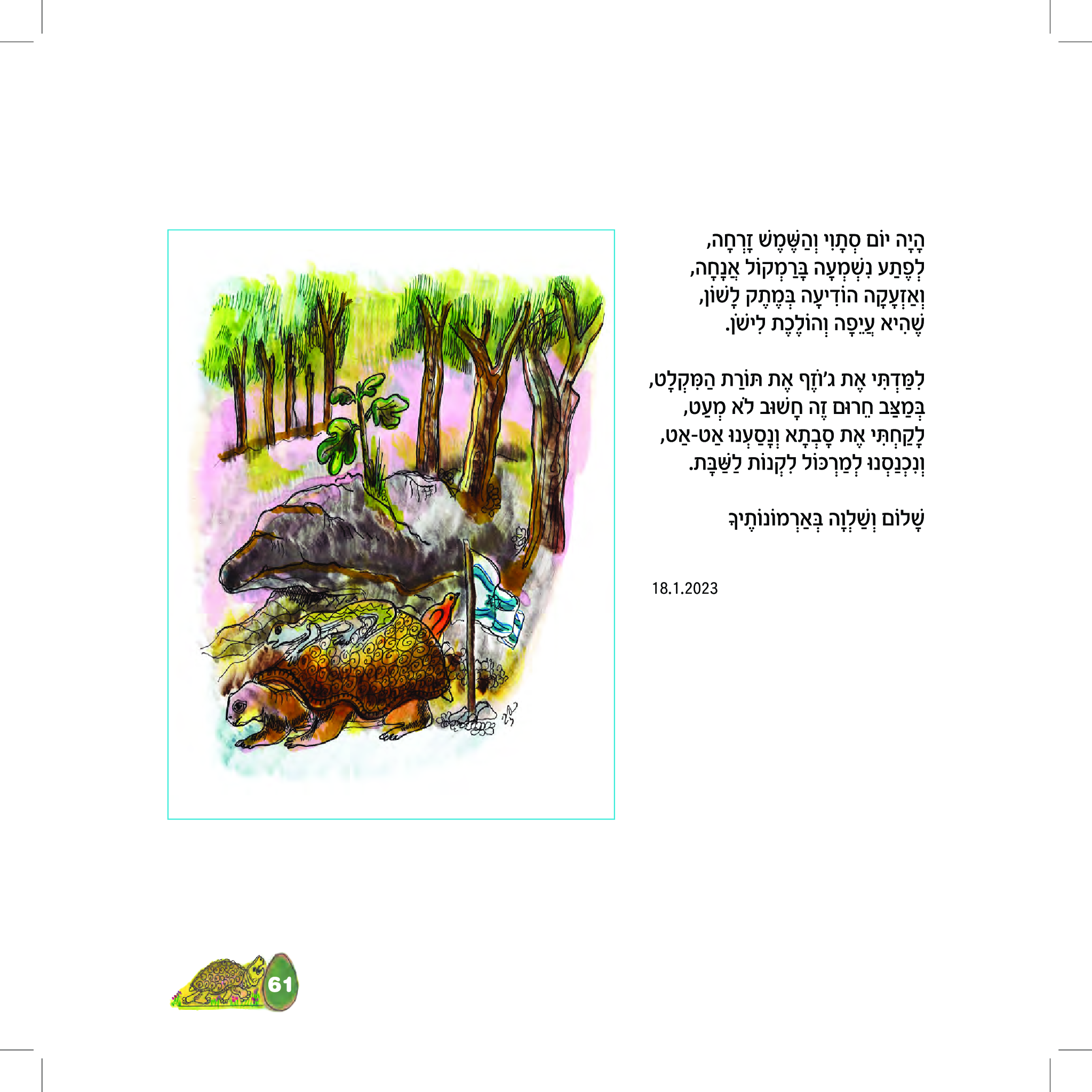 הָיָה יוֹם סְתָוִי וְהַשֶּׁמֶשׁ זָרְחָה,
לְפֶתַע נִשְׁמְעָה בָּרַמְקוֹל אֲנָחָה,
וְאַזְעָקָה הוֹדִיעָה בְּמֶתֶק לָשׁוֹן,
שֶׁהִיא עֲיֵפָה וְהוֹלֶכֶת לִישֹׁן.

לִמַּדְתִּי אֶת ג'וֹזֶף אֶת תּוֹרַת הַמִּקְלָט,
בְּמַצַּב חֵרוּם זֶה חָשׁוּב לֹא מְעַט,
לָקַחְתִּי אֶת סָבְתָא וְנָסַעְנוּ אַט-אַט,
וְנִכְנַסְנוּ לְמַרְכּוֹל לִקְנוֹת לַשַּׁבָּת.

שָׁלוֹם וְשַׁלְוָה בְּאַרְמוֹנוֹתֶיךָ

18.1.2023

61